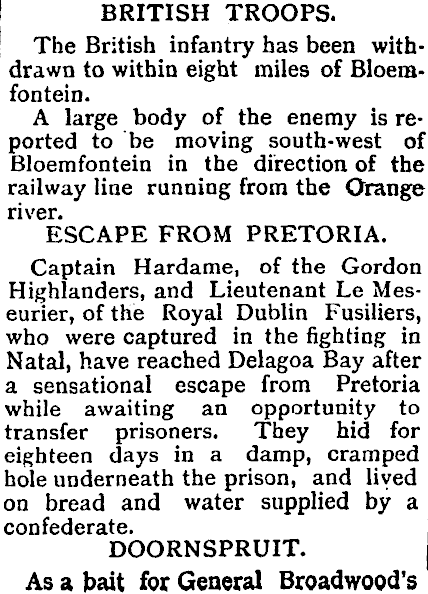 BRITISH TROOPS.

The British infantry has been withdrawn to within eight miles of Bloemfontein.

A large body of the enemy is reported to be moving south-west of Bloemfontein in the direction of the railway line running from the Orange river.

ESCAPE FROM PRETORIA.

Captain Hardame, of the Gordon Highlanders, and Lieutenant Le Meseurier, of the Royal Dublin Fusiliers, who were captured in the fighting in Natal, have reached Delagoa Bay after a sensational escape from Pretoria while awaiting an opportunity to transfer prisoners. They hid for eighteen days in a damp, cramped hole underneath the prison, and lived on bread and water supplied by a confederate.

DOORNSPRUIT.

As a bait for General Broadwood's